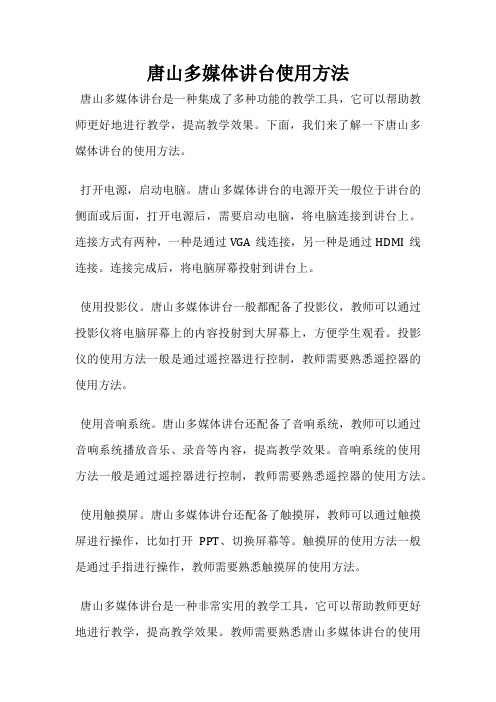 唐山多媒体讲台使用方法

唐山多媒体讲台是一种集成了多种功能的教学工具，它可以帮助教师更好地进行教学，提高教学效果。下面，我们来了解一下唐山多媒体讲台的使用方法。

打开电源，启动电脑。唐山多媒体讲台的电源开关一般位于讲台的侧面或后面，打开电源后，需要启动电脑，将电脑连接到讲台上。连接方式有两种，一种是通过 VGA 线连接，另一种是通过 HDMI 线连接。连接完成后，将电脑屏幕投射到讲台上。

使用投影仪。唐山多媒体讲台一般都配备了投影仪，教师可以通过投影仪将电脑屏幕上的内容投射到大屏幕上，方便学生观看。投影仪的使用方法一般是通过遥控器进行控制，教师需要熟悉遥控器的使用方法。

使用音响系统。唐山多媒体讲台还配备了音响系统，教师可以通过音响系统播放音乐、录音等内容，提高教学效果。音响系统的使用方法一般是通过遥控器进行控制，教师需要熟悉遥控器的使用方法。

使用触摸屏。唐山多媒体讲台还配备了触摸屏，教师可以通过触摸屏进行操作，比如打开 PPT、切换屏幕等。触摸屏的使用方法一般是通过手指进行操作，教师需要熟悉触摸屏的使用方法。

唐山多媒体讲台是一种非常实用的教学工具，它可以帮助教师更好地进行教学，提高教学效果。教师需要熟悉唐山多媒体讲台的使用